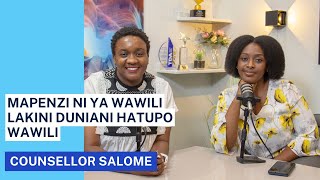 MAPENZI NI YA WAWILI LAKINI DUNIANI HATUPO WAWILI

COUNSELLOR SALOME